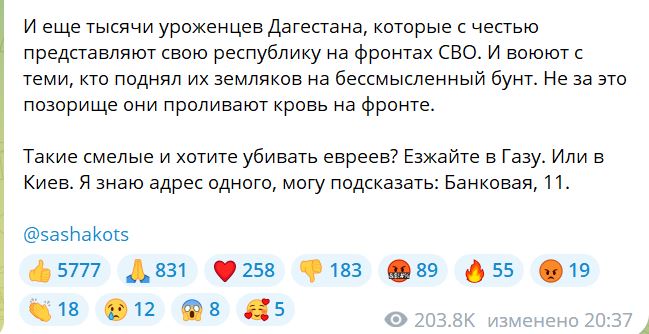 И еще тысячи уроженцев Дагестана, которые с честью представляют свою республику на фронтах СВО. И воюют с теми, кто поднял их земляков на бессмысленный бунт. Не за это позорище они проливают кровь на фронте.

Такие смелые и хотите убивать евреев? Езжайте в Газу. Или в Киев. Я знаю адрес одного, могу подсказать: Банковая, 11.

@sashakots

👍 5777 🙏 831 ❤️ 258 👎 183 🤬 89 🔥 55 😡 19
👏 18 😢 12 😱 8 🥰 5

203.8K изменено 20:37